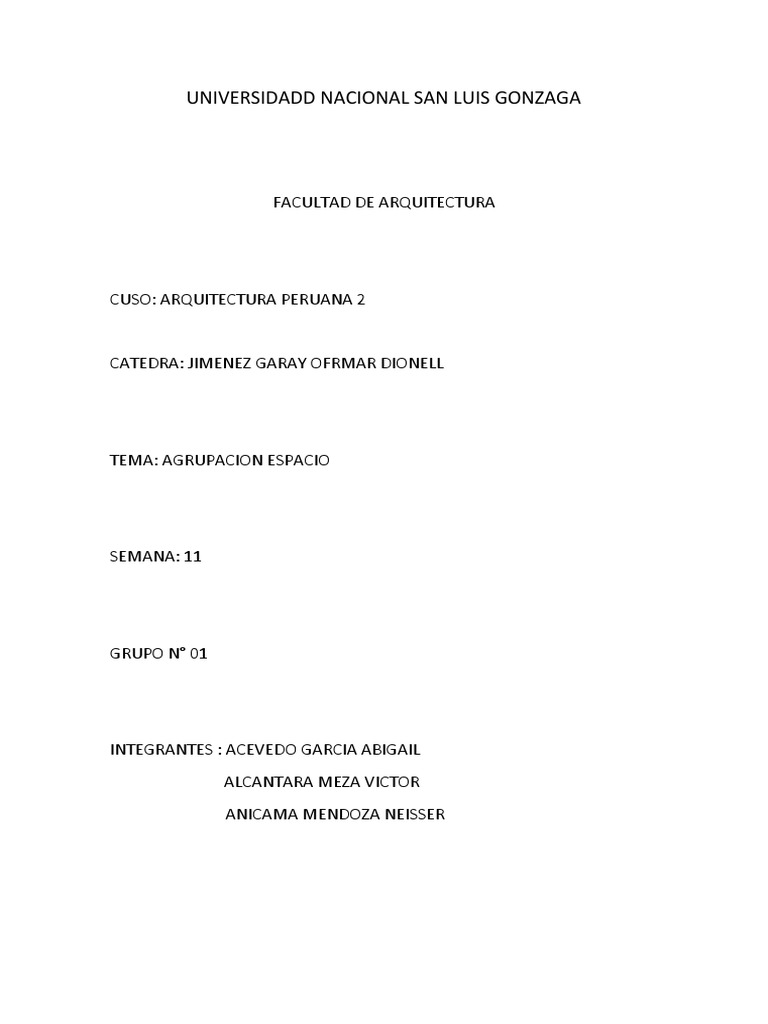 UNIVERSIDADD NACIONAL SAN LUIS GONZAGA

FACULTAD DE ARQUITECTURA

CUSO: ARQUITECTURA PERUANA 2

CATEDRA: JIMENEZ GARAY OFRMAR DIONELL

TEMA: AGRUPACION ESPACIO

SEMANA: 11

GRUPO N° 01

INTEGRANTES : ACEVEDO GARCIA ABIGAIL
ALCANTARA MEZA VICTOR
ANICAMA MENDOZA NEISSER